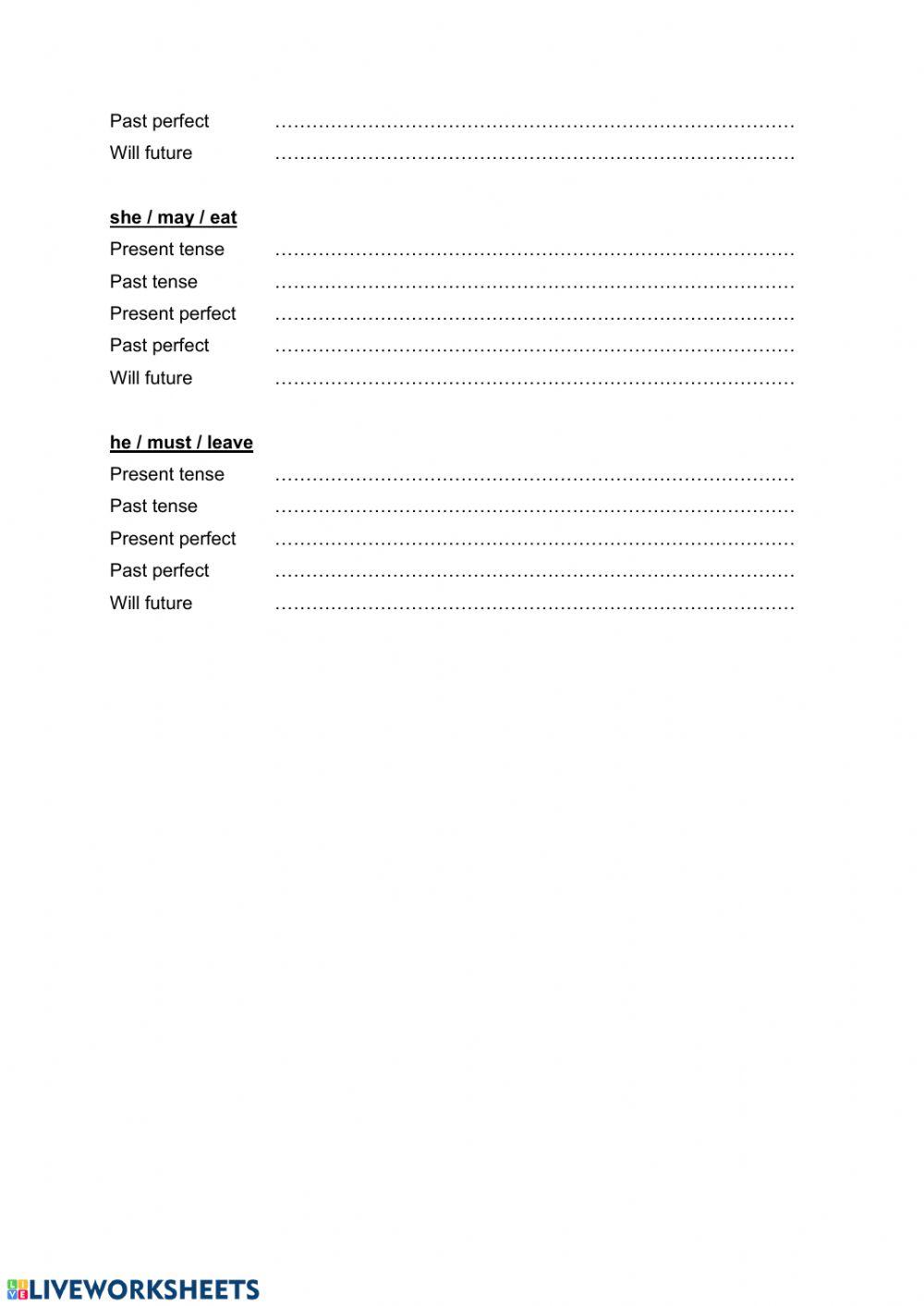 Past perfect ____
Will future ____

she / may / eat
Present tense ____
Past tense ____
Present perfect ____
Past perfect ____
Will future ____

he / must / leave
Present tense ____
Past tense ____
Present perfect ____
Past perfect ____
Will future ____

LIVEWORKSHEETS